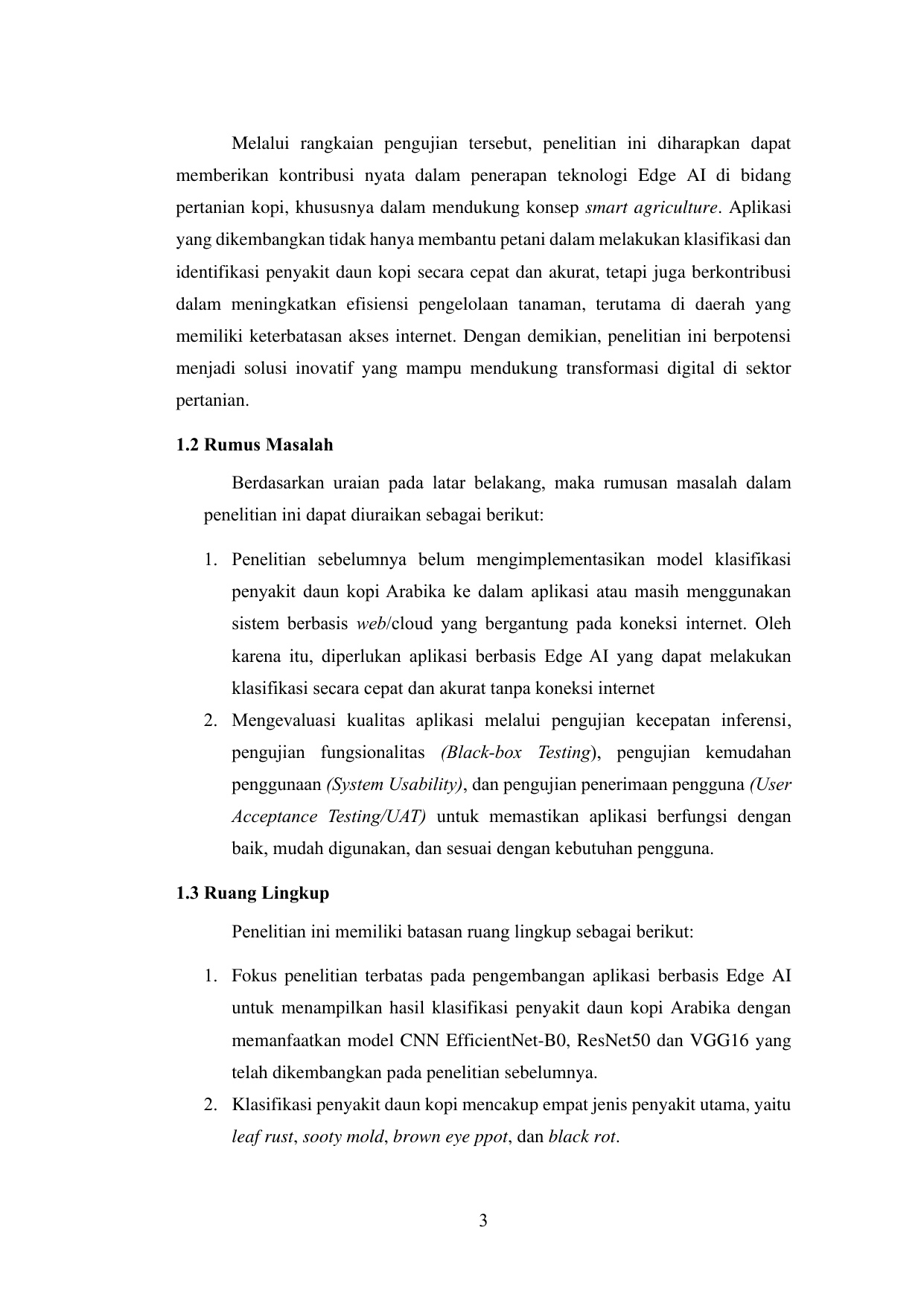 Melalui rangkaian pengujian tersebut, penelitian ini diharapkan dapat memberikan kontribusi nyata dalam penerapan teknologi Edge AI di bidang pertanian kopi, khususnya dalam mendukung konsep smart agriculture. Aplikasi yang dikembangkan tidak hanya membantu petani dalam melakukan klasifikasi dan identifikasi penyakit daun kopi secara cepat dan akurat, tetapi juga berkontribusi dalam meningkatkan efisiensi pengelolaan tanaman, terutama di daerah yang memiliki keterbatasan akses internet. Dengan demikian, penelitian ini berpotensi menjadi solusi inovatif yang mampu mendukung transformasi digital di sektor pertanian.

1.2 Rumus Masalah

Berdasarkan uraian pada latar belakang, maka rumusan masalah dalam penelitian ini dapat diuraikan sebagai berikut:

1. Penelitian sebelumnya belum mengimplementasikan model klasifikasi penyakit daun kopi Arabika ke dalam aplikasi atau masih menggunakan sistem berbasis web/cloud yang bergantung pada koneksi internet. Oleh karena itu, diperlukan aplikasi berbasis Edge AI yang dapat melakukan klasifikasi secara cepat dan akurat tanpa koneksi internet
2. Mengevaluasi kualitas aplikasi melalui pengujian kecepatan inferensi, pengujian fungsionalitas (Black-box Testing), pengujian kemudahan penggunaan (System Usability), dan pengujian penerimaan pengguna (User Acceptance Testing/UAT) untuk memastikan aplikasi berfungsi dengan baik, mudah digunakan, dan sesuai dengan kebutuhan pengguna.

1.3 Ruang Lingkup

Penelitian ini memiliki batasan ruang lingkup sebagai berikut:

1. Fokus penelitian terbatas pada pengembangan aplikasi berbasis Edge AI untuk menampilkan hasil klasifikasi penyakit daun kopi Arabika dengan memanfaatkan model CNN EfficientNet-B0, ResNet50 dan VGG16 yang telah dikembangkan pada penelitian sebelumnya.
2. Klasifikasi penyakit daun kopi mencakup empat jenis penyakit utama, yaitu leaf rust, sooty mold, brown eye ppot, dan black rot.

3